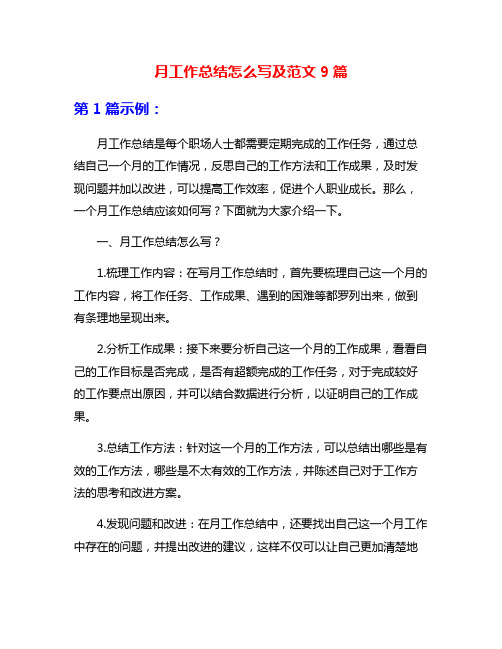 月工作总结怎么写及范文 9 篇

第 1 篇示例：

月工作总结是每个职场人士都需要定期完成的工作任务，通过总结自己一个月的工作情况，反思自己的工作方法和工作成果，及时发现问题并加以改进，可以提高工作效率，促进个人职业成长。那么，一个月工作总结应该如何写？下面就为大家介绍一下。

一、月工作总结怎么写？

1.梳理工作内容：在写月工作总结时，首先要梳理自己这一个月的工作内容，将工作任务、工作成果、遇到的困难等都罗列出来，做到有条理地呈现出来。

2.分析工作成果：接下来要分析自己这一个月的工作成果，看看自己的工作目标是否完成，是否有超额完成的工作任务，对于完成较好的工作要点出原因，并可以结合数据进行分析，以证明自己的工作成果。

3.总结工作方法：针对这一个月的工作方法，可以总结出哪些是有效的工作方法，哪些是不太有效的工作方法，并陈述自己对于工作方法的思考和改进方案。

4.发现问题和改进：在月工作总结中，还要找出自己这一个月工作中存在的问题，并提出改进的建议，这样不仅可以让自己更加清楚地